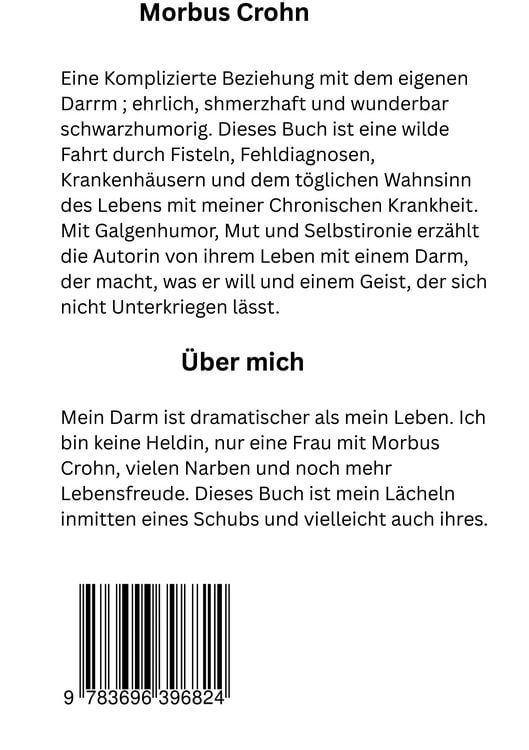 Morbus Crohn

Eine Komplizierte Beziehung mit dem eigenen Darrm ; ehrlich, shmerzhaft und wunderbar schwarzhumorig. Dieses Buch ist eine wilde Fahrt durch Fisteln, Fehldiagnosen, Krankenhäusern und dem töglichen Wahnsinn des Lebens mit meiner Chronischen Krankheit. Mit Galgenhumor, Mut und Selbstironie erzählt die Autorin von ihrem Leben mit einem Darm, der macht, was er will und einem Geist, der sich nicht Unterkriegen lässt.

Über mich

Mein Darm ist dramatischer als mein Leben. Ich bin keine Heldin, nur eine Frau mit Morbus Crohn, vielen Narben und noch mehr Lebensfreude. Dieses Buch ist mein Lächeln inmitten eines Schubs und vielleicht auch ihres.

9 783696 396824